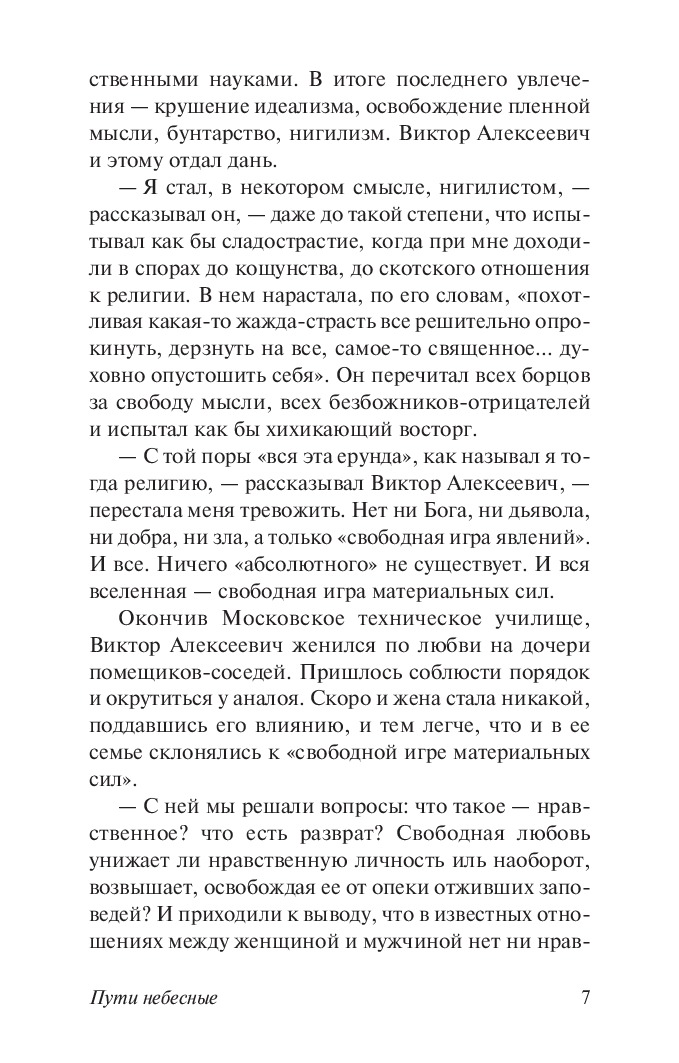 ственными науками. В итоге последнего увлечения — крушение идеализма, освобождение пленной мысли, бунтарство, нигилизм. Виктор Алексеевич и этому отдал дань.

— Я стал, в некотором смысле, нигилистом, — рассказывал он, — даже до такой степени, что испытывал как бы сладострастие, когда при мне доходили в спорах до кощунства, до скотского отношения к религии. В нем нарастала, по его словам, «похотливая какая-то жажда-страсть все решительно опрокинуть, дерзнуть на все, самое-то священное... духовно опустошить себя». Он перечитал всех борцов за свободу мысли, всех безбожников-отрицателей и испытал как бы хихикающий восторг.

— С той поры «вся эта ерунда», как называл я тогда религию, — рассказывал Виктор Алексеевич, — перестала меня тревожить. Нет ни Бога, ни дьявола, ни добра, ни зла, а только «свободная игра явлений». И все. Ничего «абсолютного» не существует. И вся вселенная — свободная игра материальных сил.

Окончив Московское техническое училище, Виктор Алексеевич женился по любви на дочери помещиков-соседей. Пришлось соблюсти порядок и окрутиться у аналоя. Скоро и жена стала никакой, поддавшись его влиянию, и тем легче, что и в ее семье склонялись к «свободной игре материальных сил».

— С ней мы решали вопросы: что такое — нравственное? что есть разврат? Свободная любовь унижает ли нравственную личность иль наоборот, возвышает, освобождая ее от опеки отживших заповедей? И приходили к выводу, что в известных отношениях между женщиной и мужчиной нет ни нрав-

Пути небесные 7